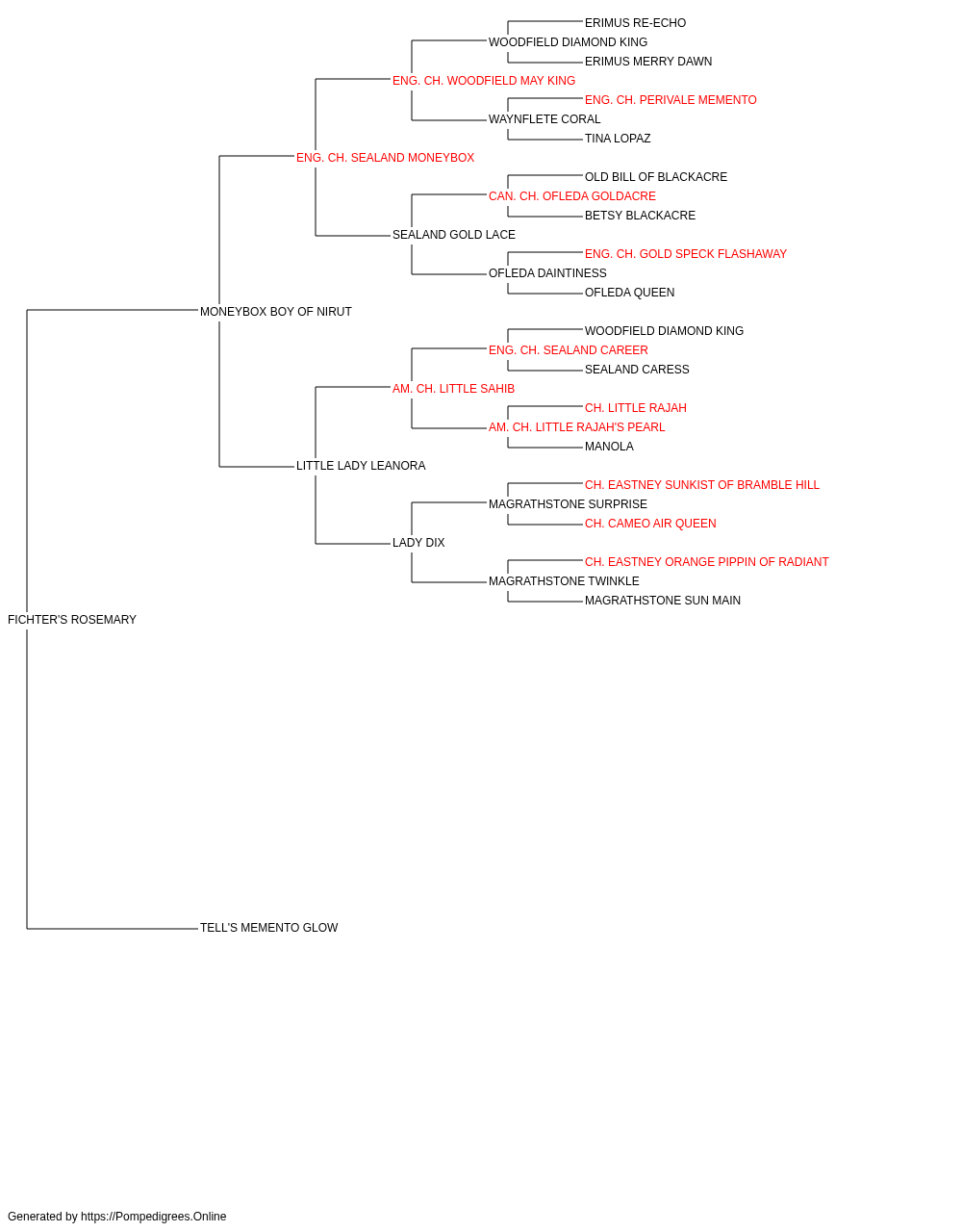 ERIMUS RE-ECHO
WOODFIELD DIAMOND KING
ERIMUS MERRY DAWN
ENG. CH. WOODFIELD MAY KING
ENG. CH. PERIVALE MEMENTO
WAYNFLETE CORAL
TINA LOPAZ
ENG. CH. SEALAND MONEYBOX
OLD BILL OF BLACKACRE
CAN. CH. OFLEDA GOLDACRE
BETSY BLACKACRE
SEALAND GOLD LACE
ENG. CH. GOLD SPECK FLASHAWAY
OFLEDA DAINTINESS
OFLEDA QUEEN
MONEYBOX BOY OF NIRUT
WOODFIELD DIAMOND KING
ENG. CH. SEALAND CAREER
SEALAND CARESS
AM. CH. LITTLE SAHIB
CH. LITTLE RAJAH
AM. CH. LITTLE RAJAH'S PEARL
MANOLA
LITTLE LADY LEANORA
CH. EASTNEY SUNKIST OF BRAMBLE HILL
MAGRATHSTONE SURPRISE
CH. CAMEO AIR QUEEN
LADY DIX
CH. EASTNEY ORANGE PIPPIN OF RADIANT
MAGRATHSTONE TWINKLE
MAGRATHSTONE SUN MAIN
FICHTER'S ROSEMARY
TELL'S MEMENTO GLOW

Generated by https://Pompedigrees.Online